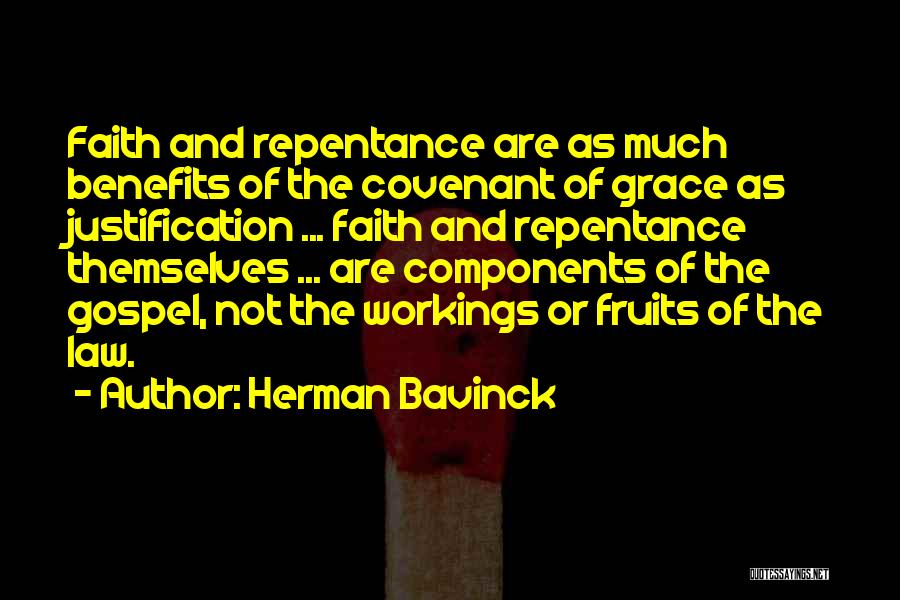 Faith and repentance are as much benefits of the covenant of grace as justification ... faith and repentance themselves ... are components of the gospel, not the workings or fruits of the law.

- Author: Herman Bavinck

QUOTESSAYINGS.NET